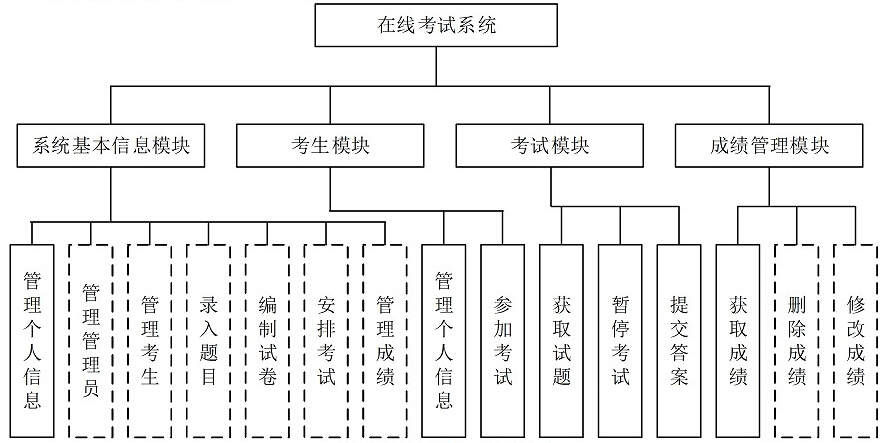 在线考试系统

系统基本信息模块

考生模块

考试模块

成绩管理模块

管理个人信息

管理管理员

管理考生

录入题目

编制试卷

安排考试

管理成绩

管理个人信息

参加考试

获取试题

暂停考试

提交答案

获取成绩

删除成绩

修改成绩